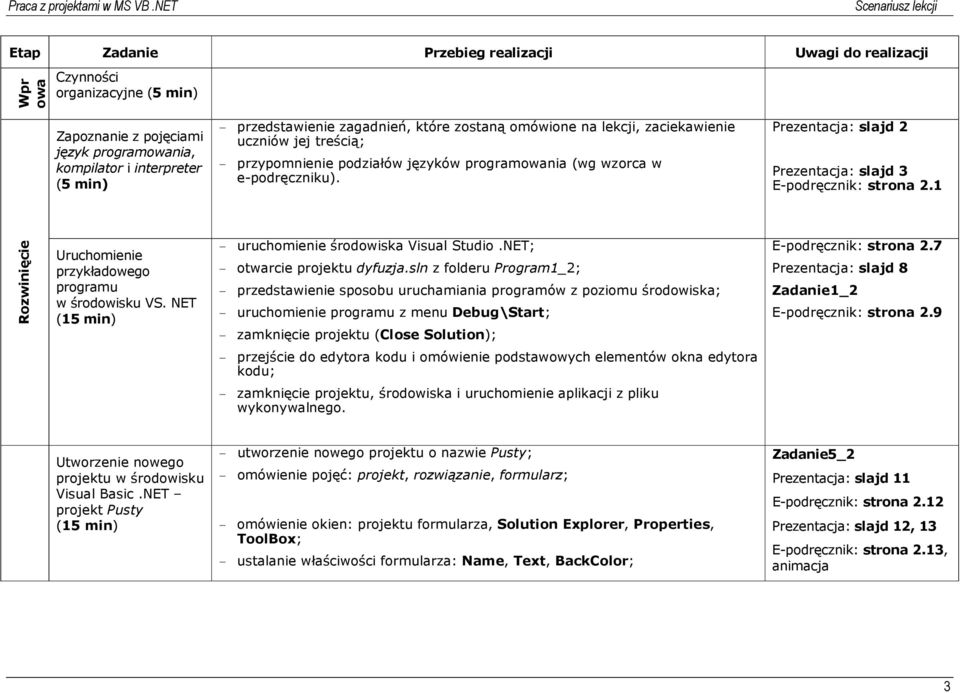 Praca z projektami w MS VB .NET

Scenariusz lekcji

| Etap | Zadanie | Przebieg realizacji | Uwagi do realizacji |
|---|---|---|---|
| Wpr owa | Czynności organizacyjne (5 min) | | |
| | Zapoznanie z pojęciami język programowania, kompilator i interpreter (5 min) | – przedstawienie zagadnień, które zostaną omówione na lekcji, zaciekawienie uczniów jej treścią; – przypomnienie podziałów języków programowania (wg wzorca w e-podręczniku). | Prezentacja: slajd 2 Prezentacja: slajd 3 E-podręcznik: strona 2.1 |
| Rozwinięcie | Uruchomienie przykładowego programu w środowisku VS. NET (15 min) | – uruchomienie środowiska Visual Studio .NET; – otwarcie projektu dyfuzja.sln z folderu Program1_2; – przedstawienie sposobu uruchamiania programów z poziomu środowiska; – uruchomienie programu z menu Debug\Start; – zamknięcie projektu (Close Solution); – przejście do edytora kodu i omówienie podstawowych elementów okna edytora kodu; – zamknięcie projektu, środowiska i uruchomienie aplikacji z pliku wykonywalnego. | E-podręcznik: strona 2.7 Prezentacja: slajd 8 Zadanie1_2 E-podręcznik: strona 2.9 |
| | Utworzenie nowego projektu w środowisku Visual Basic .NET – projekt Pusty (15 min) | – utworzenie nowego projektu o nazwie Pusty; – omówienie pojęć: projekt, rozwiązanie, formularz; – omówienie okien: projektu formularza, Solution Explorer, Properties, ToolBox; – ustalanie właściwości formularza: Name, Text, BackColor; | Zadanie5_2 Prezentacja: slajd 11 E-podręcznik: strona 2.12 Prezentacja: slajd 12, 13 E-podręcznik: strona 2.13, animacja |

3